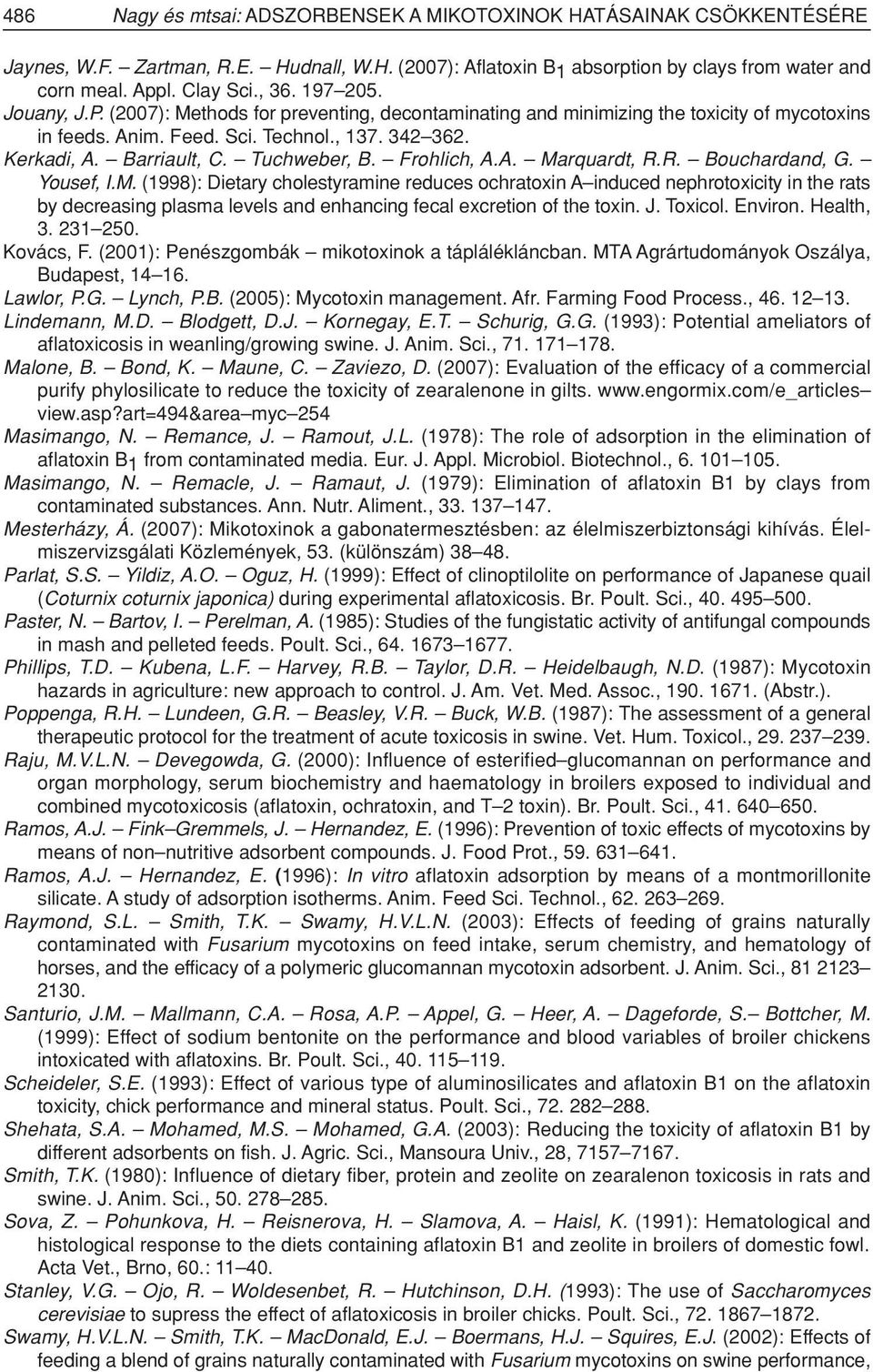 486 Nagy és mtsai: ADSZORBENSEK A MIKOTOXINOK HATÁSAINAK CSÖKKENTÉSÉRE

Jaynes, W.F. – Zartman, R.E. – Hudnall, W.H. (2007): Aflatoxin $B_1$ absorption by clays from water and corn meal. Appl. Clay Sci., 36. 197–205.
Jouany, J.P. (2007): Methods for preventing, decontaminating and minimizing the toxicity of mycotoxins in feeds. Anim. Feed. Sci. Technol., 137. 342–362.
Kerkadi, A. – Barriault, C. – Tuchweber, B. – Frohlich, A.A. – Marquardt, R.R. – Bouchardand, G. – Yousef, I.M. (1998): Dietary cholestyramine reduces ochratoxin A–induced nephrotoxicity in the rats by decreasing plasma levels and enhancing fecal excretion of the toxin. J. Toxicol. Environ. Health, 3. 231–250.
Kovács, F. (2001): Penészgombák – mikotoxinok a táplálékláncban. MTA Agrártudományok Oszálya, Budapest, 14–16.
Lawlor, P.G. – Lynch, P.B. (2005): Mycotoxin management. Afr. Farming Food Process., 46. 12–13.
Lindemann, M.D. – Blodgett, D.J. – Kornegay, E.T. – Schurig, G.G. (1993): Potential ameliators of aflatoxicosis in weanling/growing swine. J. Anim. Sci., 71. 171–178.
Malone, B. – Bond, K. – Maune, C. – Zaviezo, D. (2007): Evaluation of the efficacy of a commercial purify phylosilicate to reduce the toxicity of zearalenone in gilts. www.engormix.com/e_articles–view.asp?art=494&area–myc–254
Masimango, N. – Remance, J. – Ramout, J.L. (1978): The role of adsorption in the elimination of aflatoxin $B_1$ from contaminated media. Eur. J. Appl. Microbiol. Biotechnol., 6. 101–105.
Masimango, N. – Remacle, J. – Ramaut, J. (1979): Elimination of aflatoxin B1 by clays from contaminated substances. Ann. Nutr. Aliment., 33. 137–147.
Mesterházy, Á. (2007): Mikotoxinok a gabonatermesztésben: az élelmiszerbiztonsági kihívás. Élelmiszervizsgálati Közlemények, 53. (különszám) 38–48.
Parlat, S.S. – Yildiz, A.O. – Oguz, H. (1999): Effect of clinoptilolite on performance of Japanese quail (Coturnix coturnix japonica) during experimental aflatoxicosis. Br. Poult. Sci., 40. 495–500.
Paster, N. – Bartov, I. – Perelman, A. (1985): Studies of the fungistatic activity of antifungal compounds in mash and pelleted feeds. Poult. Sci., 64. 1673–1677.
Phillips, T.D. – Kubena, L.F. – Harvey, R.B. – Taylor, D.R. – Heidelbaugh, N.D. (1987): Mycotoxin hazards in agriculture: new approach to control. J. Am. Vet. Med. Assoc., 190. 1671. (Abstr.).
Poppenga, R.H. – Lundeen, G.R. – Beasley, V.R. – Buck, W.B. (1987): The assessment of a general therapeutic protocol for the treatment of acute toxicosis in swine. Vet. Hum. Toxicol., 29. 237–239.
Raju, M.V.L.N. – Devegowda, G. (2000): Influence of esterified–glucomannan on performance and organ morphology, serum biochemistry and haematology in broilers exposed to individual and combined mycotoxicosis (aflatoxin, ochratoxin, and T–2 toxin). Br. Poult. Sci., 41. 640–650.
Ramos, A.J. – Fink–Gremmels, J. – Hernandez, E. (1996): Prevention of toxic effects of mycotoxins by means of non–nutritive adsorbent compounds. J. Food Prot., 59. 631–641.
Ramos, A.J. – Hernandez, E. (1996): In vitro aflatoxin adsorption by means of a montmorillonite silicate. A study of adsorption isotherms. Anim. Feed Sci. Technol., 62. 263–269.
Raymond, S.L. – Smith, T.K. – Swamy, H.V.L.N. (2003): Effects of feeding of grains naturally contaminated with Fusarium mycotoxins on feed intake, serum chemistry, and hematology of horses, and the efficacy of a polymeric glucomannan mycotoxin adsorbent. J. Anim. Sci., 81 2123–2130.
Santurio, J.M. – Mallmann, C.A. – Rosa, A.P. – Appel, G. – Heer, A. – Dageforde, S.– Bottcher, M. (1999): Effect of sodium bentonite on the performance and blood variables of broiler chickens intoxicated with aflatoxins. Br. Poult. Sci., 40. 115–119.
Scheideler, S.E. (1993): Effect of various type of aluminosilicates and aflatoxin B1 on the aflatoxin toxicity, chick performance and mineral status. Poult. Sci., 72. 282–288.
Shehata, S.A. – Mohamed, M.S. – Mohamed, G.A. (2003): Reducing the toxicity of aflatoxin B1 by different adsorbents on fish. J. Agric. Sci., Mansoura Univ., 28, 7157–7167.
Smith, T.K. (1980): Influence of dietary fiber, protein and zeolite on zearalenone toxicosis in rats and swine. J. Anim. Sci., 50. 278–285.
Sova, Z. – Pohunkova, H. – Reisnerova, H. – Slamova, A. – Haisl, K. (1991): Hematological and histological response to the diets containing aflatoxin B1 and zeolite in broilers of domestic fowl. Acta Vet., Brno, 60.: 11–40.
Stanley, V.G. – Ojo, R. – Woldesenbet, R. – Hutchinson, D.H. (1993): The use of Saccharomyces cerevisiae to supress the effect of aflatoxicosis in broiler chicks. Poult. Sci., 72. 1867–1872.
Swamy, H.V.L.N. – Smith, T.K. – MacDonald, E.J. – Boermans, H.J. – Squires, E.J. (2002): Effects of feeding a blend of grains naturally contaminated with Fusarium mycotoxins on swine performance,